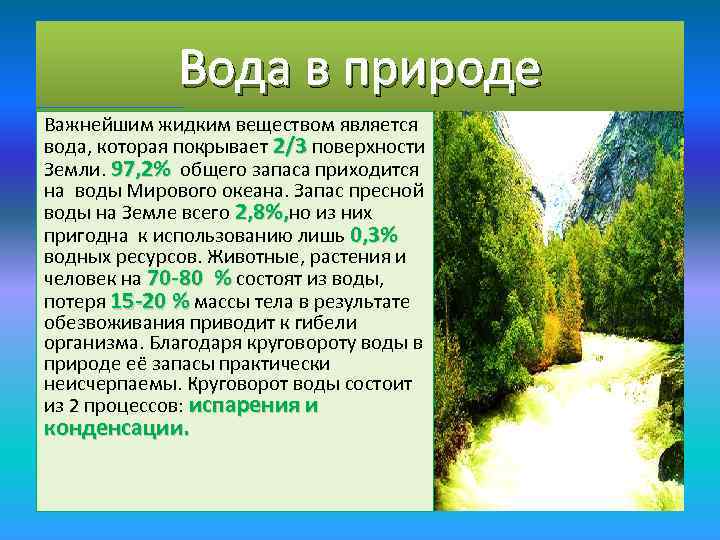 Вода в природе

Важнейшим жидким веществом является вода, которая покрывает 2/3 поверхности Земли. 97,2% общего запаса приходится на воды Мирового океана. Запас пресной воды на Земле всего 2,8%,но из них пригодна к использованию лишь 0,3% водных ресурсов. Животные, растения и человек на 70-80 % состоят из воды, потеря 15-20 % массы тела в результате обезвоживания приводит к гибели организма. Благодаря круговороту воды в природе её запасы практически неисчерпаемы. Круговорот воды состоит из 2 процессов: испарения и конденсации.